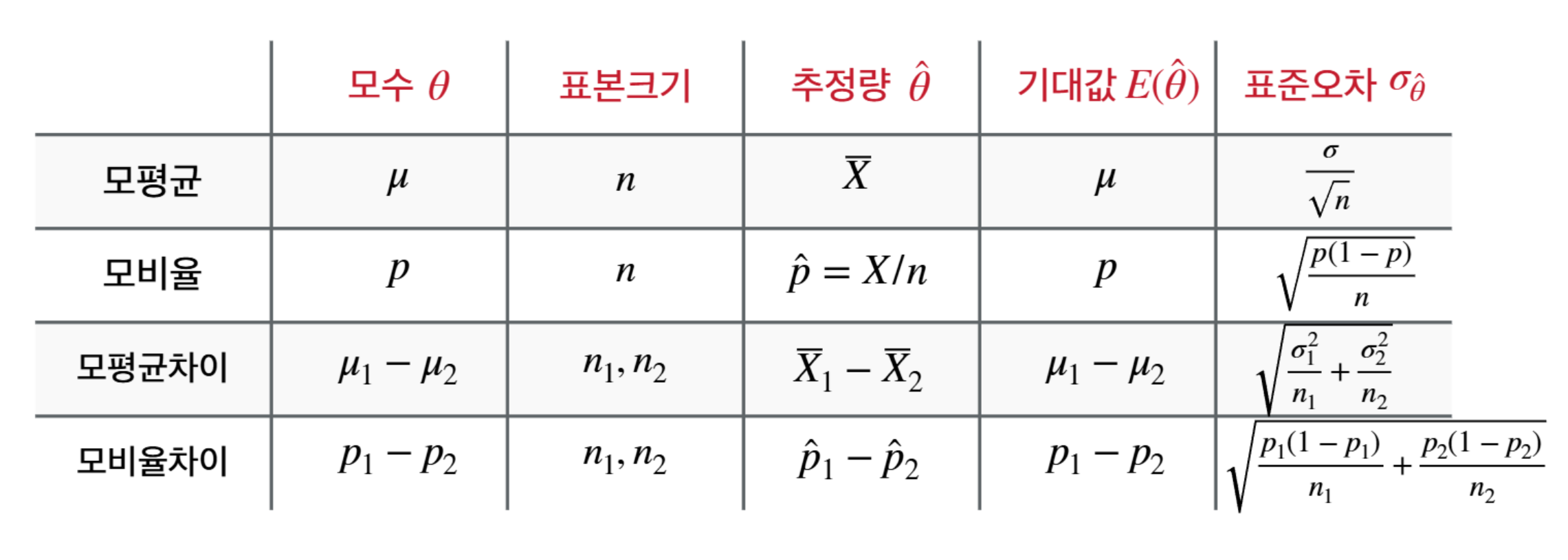 |  | 모수 $\theta$ | 표본크기 | 추정량 $\hat{\theta}$ | 기대값 $E(\hat{\theta})$ | 표준오차 $\sigma_{\hat{\theta}}$ |
|---|---|---|---|---|---|
| 모평균 | $\mu$ | $n$ | $\overline{X}$ | $\mu$ | $\frac{\sigma}{\sqrt{n}}$ |
| 모비율 | $p$ | $n$ | $\hat{p} = X/n$ | $p$ | $\sqrt{\frac{p(1-p)}{n}}$ |
| 모평균차이 | $\mu_1 - \mu_2$ | $n_1, n_2$ | $\overline{X}_1 - \overline{X}_2$ | $\mu_1 - \mu_2$ | $\sqrt{\frac{\sigma_1^2}{n_1} + \frac{\sigma_2^2}{n_2}}$ |
| 모비율차이 | $p_1 - p_2$ | $n_1, n_2$ | $\hat{p}_1 - \hat{p}_2$ | $p_1 - p_2$ | $\sqrt{\frac{p_1(1-p_1)}{n_1} + \frac{p_2(1-p_2)}{n_2}}$ |